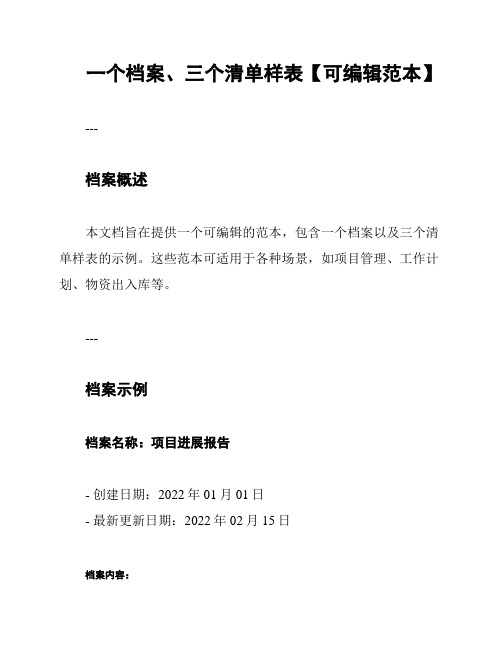 一个档案、三个清单样表【可编辑范本】

---

档案概述

本文档旨在提供一个可编辑的范本，包含一个档案以及三个清单样表的示例。这些范本可适用于各种场景，如项目管理、工作计划、物资出入库等。

---

档案示例

档案名称：项目进展报告

- 创建日期：2022 年 01 月 01 日
- 最新更新日期：2022 年 02 月 15 日

档案内容：